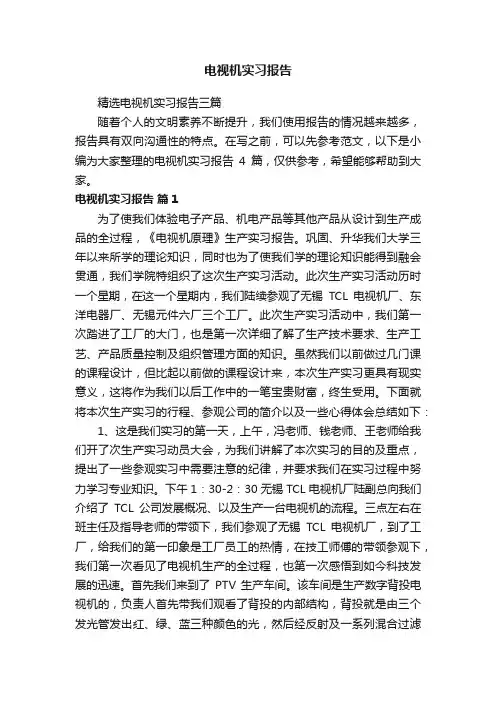 电视机实习报告

精选电视机实习报告三篇

随着个人的文明素养不断提升，我们使用报告的情况越来越多，报告具有双向沟通性的特点。在写之前，可以先参考范文，以下是小编为大家整理的电视机实习报告 4 篇，仅供参考，希望能够帮助到大家。

电视机实习报告 篇1

为了使我们体验电子产品、机电产品等其他产品从设计到生产成品的全过程，《电视机原理》生产实习报告。巩固、升华我们大学三年以来所学的理论知识，同时也为了使我们学的理论知识能得到融会贯通，我们学院特组织了这次生产实习活动。此次生产实习活动历时一个星期，在这一个星期内，我们陆续参观了无锡 TCL 电视机厂、东洋电器厂、无锡元件六厂三个工厂。此次生产实习活动中，我们第一次踏进了工厂的大门，也是第一次详细了解了生产技术要求、生产工艺、产品质量控制及组织管理方面的知识。虽然我们以前做过几门课的课程设计，但比起以前做的课程设计来，本次生产实习更具有现实意义，这将作为我们以后工作中的一笔宝贵财富，终生受用。下面就将本次生产实习的行程、参观公司的简介以及一些心得体会总结如下：

1、这是我们实习的第一天，上午，冯老师、钱老师、王老师给我们开了次生产实习动员大会，为我们讲解了本次实习的目的及重点，提出了一些参观实习中需要注意的纪律，并要求我们在实习过程中努力学习专业知识。下午 1：30-2：30 无锡 TCL 电视机厂陆副总向我们介绍了 TCL 公司发展概况、以及生产一台电视机的流程。三点左右在班主任及指导老师的带领下，我们参观了无锡 TCL 电视机厂，到了工厂，给我们的第一印象是工厂员工的热情，在技工师傅的带领参观下，我们第一次看见了电视机生产的全过程，也第一次感悟到如今科技发展的迅速。首先我们来到了 PTV 生产车间。该车间是生产数字背投电视机的，负责人首先带我们观看了背投的内部结构，背投就是由三个发光管发出红、绿、蓝三种颜色的光，然后经反射及一系列混合过滤